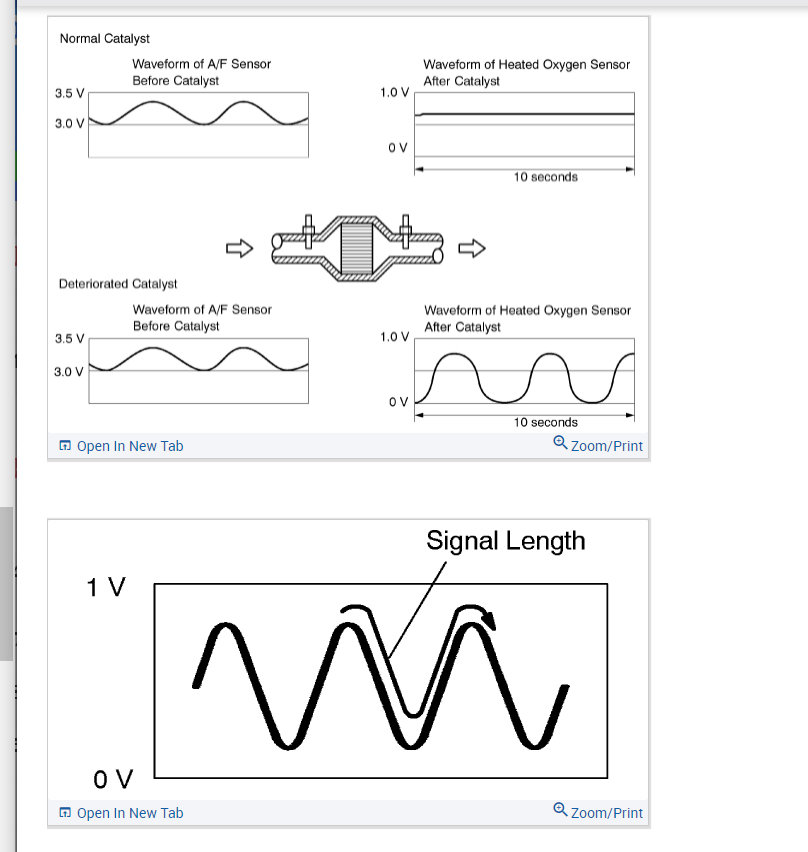 Normal Catalyst

Waveform of A/F Sensor Before Catalyst

3.5 V

3.0 V

Waveform of Heated Oxygen Sensor After Catalyst

1.0 V

0 V

10 seconds

Deteriorated Catalyst

Waveform of A/F Sensor Before Catalyst

3.5 V

3.0 V

Waveform of Heated Oxygen Sensor After Catalyst

1.0 V

0 V

10 seconds

Open In New Tab

Zoom/Print

Signal Length

1 V

0 V

Open In New Tab

Zoom/Print